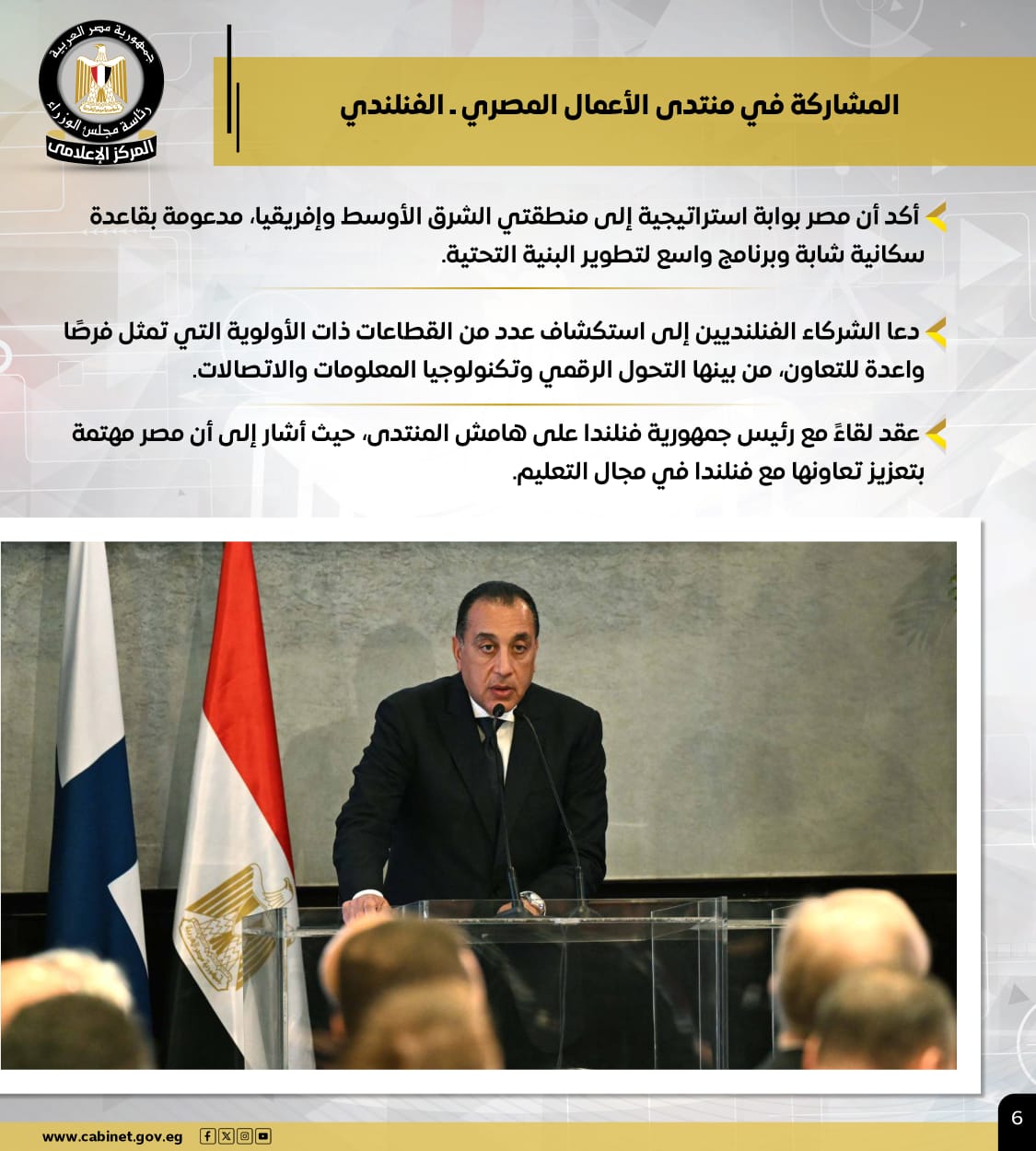 جمهورية مصر العربية
رئاسة مجلس الوزراء
المركز الإعلامى

المشاركة في منتدى الأعمال المصري ـ الفنلندي

أكد أن مصر بوابة استراتيجية إلى منطقتي الشرق الأوسط وإفريقيا، مدعومة بقاعدة سكانية شابة وبرنامج واسع لتطوير البنية التحتية.

دعا الشركاء الفنلنديين إلى استكشاف عدد من القطاعات ذات الأولوية التي تمثل فرصًا واعدة للتعاون، من بينها التحول الرقمي وتكنولوجيا المعلومات والاتصالات.

عقد لقاءً مع رئيس جمهورية فنلندا على هامش المنتدى، حيث أشار إلى أن مصر مهتمة بتعزيز تعاونها مع فنلندا في مجال التعليم.

www.cabinet.gov.eg

6